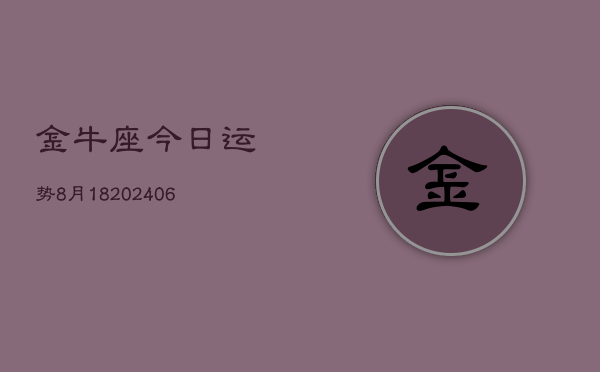 金牛座今日运

势8月18202406

金